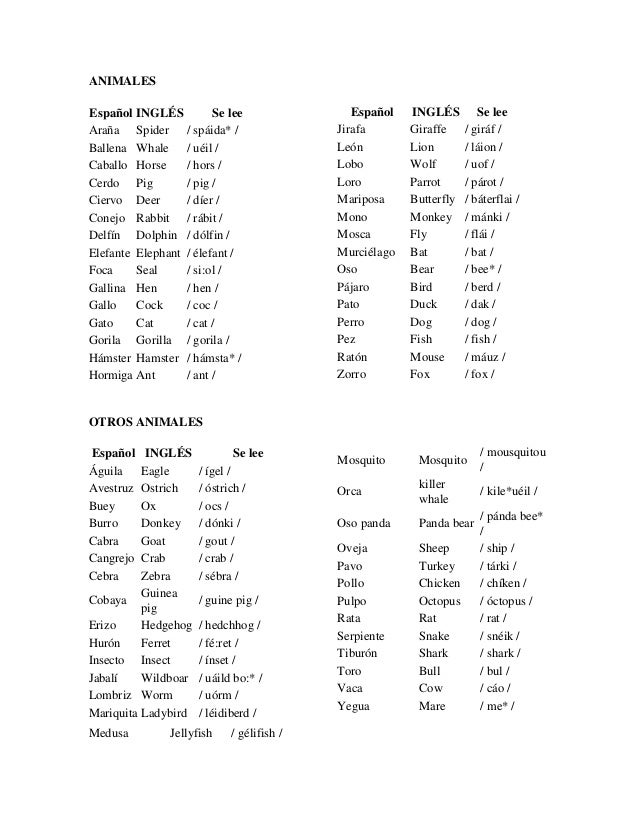 ANIMALES

| Español | INGLÉS | Se lee |
|---|---|---|
| Araña | Spider | / spáida* / |
| Ballena | Whale | / uéil / |
| Caballo | Horse | / hors / |
| Cerdo | Pig | / pig / |
| Ciervo | Deer | / díer / |
| Conejo | Rabbit | / rábit / |
| Delfín | Dolphin | / dólfin / |
| Elefante | Elephant | / élefant / |
| Foca | Seal | / si:ol / |
| Gallina | Hen | / hen / |
| Gallo | Cock | / coc / |
| Gato | Cat | / cat / |
| Gorila | Gorilla | / gorila / |
| Hámster | Hamster | / hámsta* / |
| Hormiga | Ant | / ant / |

| Español | INGLÉS | Se lee |
|---|---|---|
| Jirafa | Giraffe | / giráf / |
| León | Lion | / láion / |
| Lobo | Wolf | / uof / |
| Loro | Parrot | / párot / |
| Mariposa | Butterfly | / báterflai / |
| Mono | Monkey | / mánki / |
| Mosca | Fly | / flái / |
| Murciélago | Bat | / bat / |
| Oso | Bear | / bee* / |
| Pájaro | Bird | / berd / |
| Pato | Duck | / dak / |
| Perro | Dog | / dog / |
| Pez | Fish | / fish / |
| Ratón | Mouse | / máuz / |
| Zorro | Fox | / fox / |

OTROS ANIMALES

| Español | INGLÉS | Se lee |
|---|---|---|
| Águila | Eagle | / ígel / |
| Avestruz | Ostrich | / óstrich / |
| Buey | Ox | / ocs / |
| Burro | Donkey | / dónki / |
| Cabra | Goat | / gout / |
| Cangrejo | Crab | / crab / |
| Cebra | Zebra | / sébra / |
| Cobaya | Guinea pig | / guine pig / |
| Erizo | Hedgehog | / hedchhog / |
| Hurón | Ferret | / fé:ret / |
| Insecto | Insect | / ínset / |
| Jabalí | Wildboar | / uáild bo:* / |
| Lombriz | Worm | / uórm / |
| Mariquita | Ladybird | / léidiberd / |
| Medusa | Jellyfish | / gélifish / |

| | | |
|---|---|---|
| Mosquito | Mosquito | / mousquitou / |
| Orca | killer whale | / kile*uéil / |
| Oso panda | Panda bear | / pánda bee* / |
| Oveja | Sheep | / ship / |
| Pavo | Turkey | / tárki / |
| Pollo | Chicken | / chíken / |
| Pulpo | Octopus | / óctopus / |
| Rata | Rat | / rat / |
| Serpiente | Snake | / snéik / |
| Tiburón | Shark | / shark / |
| Toro | Bull | / bul / |
| Vaca | Cow | / cáo / |
| Yegua | Mare | / me* / |